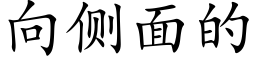 向侧面的